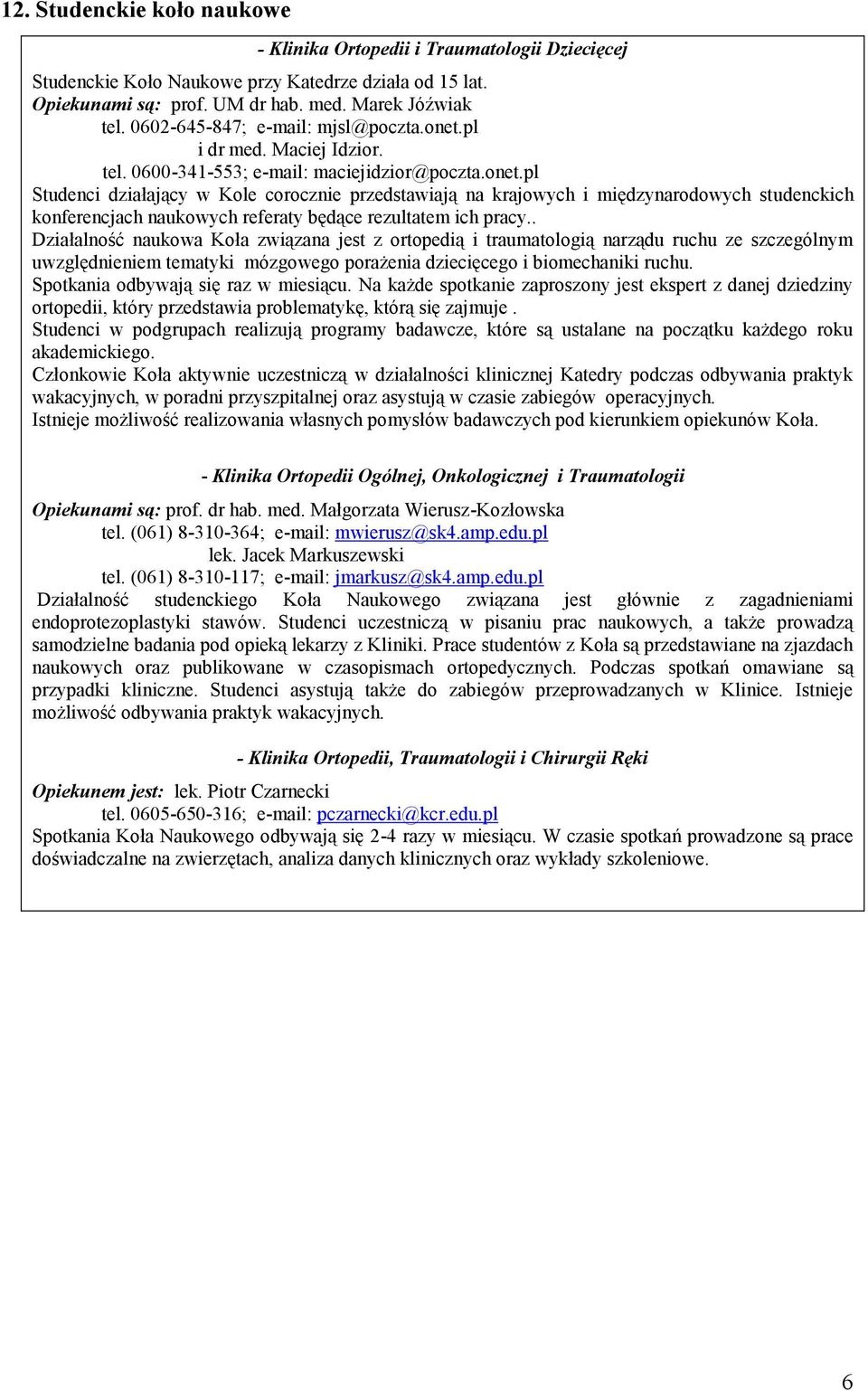 12. Studenckie koło naukowe

- Klinika Ortopedii i Traumatologii Dziecięcej

Studenckie Koło Naukowe przy Katedrze działa od 15 lat.
Opiekunami są: prof. UM dr hab. med. Marek Jóźwiak
tel. 0602-645-847; e-mail: mjsl@poczta.onet.pl
i dr med. Maciej Idzior.
tel. 0600-341-553; e-mail: maciejidzior@poczta.onet.pl
Studenci działający w Kole corocznie przedstawiają na krajowych i międzynarodowych studenckich konferencjach naukowych referaty będące rezultatem ich pracy..
Działalność naukowa Koła związana jest z ortopedią i traumatologią narządu ruchu ze szczególnym uwzględnieniem tematyki mózgowego porażenia dziecięcego i biomechaniki ruchu.
Spotkania odbywają się raz w miesiącu. Na każde spotkanie zaproszony jest ekspert z danej dziedziny ortopedii, który przedstawia problematykę, którą się zajmuje .
Studenci w podgrupach realizują programy badawcze, które są ustalane na początku każdego roku akademickiego.
Członkowie Koła aktywnie uczestniczą w działalności klinicznej Katedry podczas odbywania praktyk wakacyjnych, w poradni przyszpitalnej oraz asystują w czasie zabiegów operacyjnych.
Istnieje możliwość realizowania własnych pomysłów badawczych pod kierunkiem opiekunów Koła.

- Klinika Ortopedii Ogólnej, Onkologicznej i Traumatologii

Opiekunami są: prof. dr hab. med. Małgorzata Wierusz-Kozłowska
tel. (061) 8-310-364; e-mail: mwierusz@sk4.amp.edu.pl
lek. Jacek Markuszewski
tel. (061) 8-310-117; e-mail: jmarkusz@sk4.amp.edu.pl
Działalność studenckiego Koła Naukowego związana jest głównie z zagadnieniami endoprotezoplastyki stawów. Studenci uczestniczą w pisaniu prac naukowych, a także prowadzą samodzielne badania pod opieką lekarzy z Kliniki. Prace studentów z Koła są przedstawiane na zjazdach naukowych oraz publikowane w czasopismach ortopedycznych. Podczas spotkań omawiane są przypadki kliniczne. Studenci asystują także do zabiegów przeprowadzanych w Klinice. Istnieje możliwość odbywania praktyk wakacyjnych.

- Klinika Ortopedii, Traumatologii i Chirurgii Ręki

Opiekunem jest: lek. Piotr Czarnecki
tel. 0605-650-316; e-mail: pczarnecki@kcr.edu.pl
Spotkania Koła Naukowego odbywają się 2-4 razy w miesiącu. W czasie spotkań prowadzone są prace doświadczalne na zwierzętach, analiza danych klinicznych oraz wykłady szkoleniowe.

6